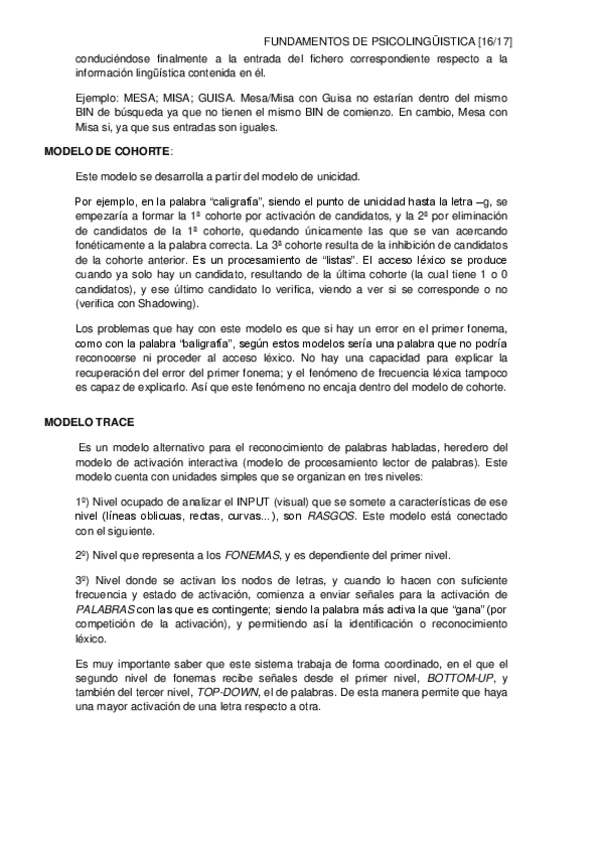 FUNDAMENTOS DE PSICOLINGÜISTICA [16/17]

conduciéndose finalmente a la entrada del fichero correspondiente respecto a la información lingüística contenida en él.

Ejemplo: MESA; MISA; GUISA. Mesa/Misa con Guisa no estarían dentro del mismo BIN de búsqueda ya que no tienen el mismo BIN de comienzo. En cambio, Mesa con Misa si, ya que sus entradas son iguales.

MODELO DE COHORTE:

Este modelo se desarrolla a partir del modelo de unicidad.

Por ejemplo, en la palabra "caligrafía", siendo el punto de unicidad hasta la letra –g, se empezaría a formar la 1ª cohorte por activación de candidatos, y la 2ª por eliminación de candidatos de la 1ª cohorte, quedando únicamente las que se van acercando fonéticamente a la palabra correcta. La 3ª cohorte resulta de la inhibición de candidatos de la cohorte anterior. Es un procesamiento de "listas". El acceso léxico se produce cuando ya solo hay un candidato, resultando de la última cohorte (la cual tiene 1 o 0 candidatos), y ese último candidato lo verifica, viendo a ver si se corresponde o no (verifica con Shadowing).

Los problemas que hay con este modelo es que si hay un error en el primer fonema, como con la palabra "baligrafía", según estos modelos sería una palabra que no podría reconocerse ni proceder al acceso léxico. No hay una capacidad para explicar la recuperación del error del primer fonema; y el fenómeno de frecuencia léxica tampoco es capaz de explicarlo. Así que este fenómeno no encaja dentro del modelo de cohorte.

MODELO TRACE

Es un modelo alternativo para el reconocimiento de palabras habladas, heredero del modelo de activación interactiva (modelo de procesamiento lector de palabras). Este modelo cuenta con unidades simples que se organizan en tres niveles:

1º) Nivel ocupado de analizar el INPUT (visual) que se somete a características de ese nivel (líneas oblicuas, rectas, curvas...), son RASGOS. Este modelo está conectado con el siguiente.

2º) Nivel que representa a los FONEMAS, y es dependiente del primer nivel.

3º) Nivel donde se activan los nodos de letras, y cuando lo hacen con suficiente frecuencia y estado de activación, comienza a enviar señales para la activación de PALABRAS con las que es contingente; siendo la palabra más activa la que "gana" (por competición de la activación), y permitiendo así la identificación o reconocimiento léxico.

Es muy importante saber que este sistema trabaja de forma coordinado, en el que el segundo nivel de fonemas recibe señales desde el primer nivel, BOTTOM-UP, y también del tercer nivel, TOP-DOWN, el de palabras. De esta manera permite que haya una mayor activación de una letra respecto a otra.